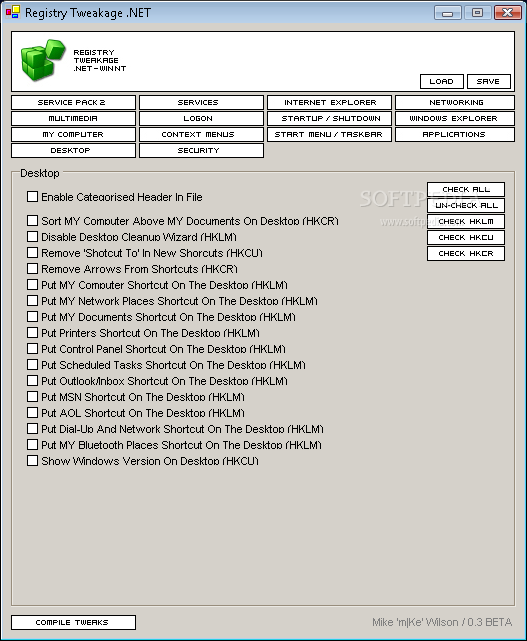 Registry Tweakage .NET

REGISTRY
TWEAKAGE
.NET - WINNT

LOAD
SAVE

SERVICE PACK 2
SERVICES
INTERNET EXPLORER
NETWORKING
MULTIMEDIA
LOGON
STARTUP / SHUTDOWN
WINDOWS EXPLORER
MY COMPUTER
CONTEXT MENUS
START MENU / TASKBAR
APPLICATIONS
DESKTOP
SECURITY

Desktop

Enable Categorised Header In File
Sort MY Computer Above MY Documents On Desktop (HKCR)
Disable Desktop Cleanup Wizard (HKLM)
Remove 'Shotcut To' In New Shorcuts (HKCU)
Remove Arrows From Shortcuts (HKCR)
Put MY Computer Shortcut On The Desktop (HKLM)
Put MY Network Places Shortcut On The Desktop (HKLM)
Put MY Documents Shortcut On The Desktop (HKLM)
Put Printers Shortcut On The Desktop (HKLM)
Put Control Panel Shortcut On The Desktop (HKLM)
Put Scheduled Tasks Shortcut On The Desktop (HKLM)
Put Outlook/Inbox Shortcut On The Desktop (HKLM)
Put MSN Shortcut On The Desktop (HKLM)
Put AOL Shortcut On The Desktop (HKLM)
Put Dial-Up And Network Shortcut On The Desktop (HKLM)
Put MY Bluetooth Places Shortcut On The Desktop (HKLM)
Show Windows Version On Desktop (HKCU)

CHECK ALL
UN-CHECK ALL
CHECK HKLM
CHECK HKCU
CHECK HKCR

SOFTPEDIA
www.softpedia.com

COMPILE TWEAKS

Mike 'm|Ke' Wilson / 0.3 BETA